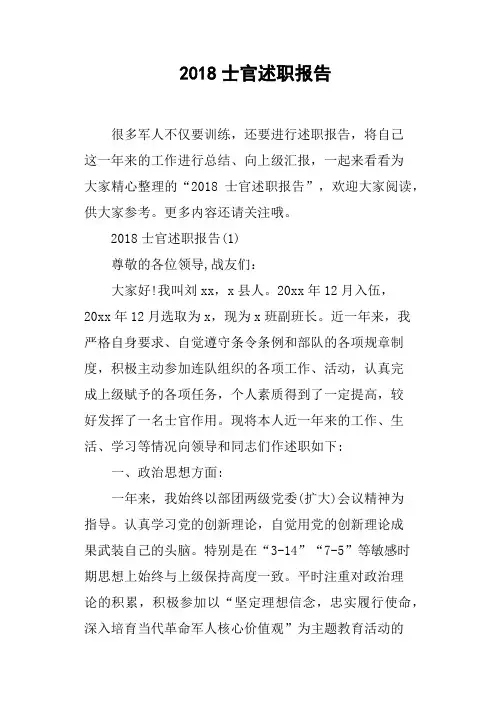 2018 士官述职报告

很多军人不仅要训练，还要进行述职报告，将自己这一年来的工作进行总结、向上级汇报，一起来看看为大家精心整理的“2018 士官述职报告”，欢迎大家阅读，供大家参考。更多内容还请关注哦。

2018 士官述职报告(1)

尊敬的各位领导,战友们:

大家好!我叫刘 xx，x 县人。20xx 年 12 月入伍，20xx 年 12 月选取为 x，现为 x 班副班长。近一年来，我严格自身要求、自觉遵守条令条例和部队的各项规章制度，积极主动参加连队组织的各项工作、活动，认真完成上级赋予的各项任务，个人素质得到了一定提高，较好发挥了一名士官作用。现将本人近一年来的工作、生活、学习等情况向领导和同志们作述职如下:

一、政治思想方面:

一年来，我始终以部团两级党委(扩大)会议精神为指导。认真学习党的创新理论，自觉用党的创新理论成果武装自己的头脑。特别是在“3-14”“7-5”等敏感时期思想上始终与上级保持高度一致。平时注重对政治理论的积累，积极参加以“坚定理想信念，忠实履行使命，深入培育当代革命军人核心价值观”为主题教育活动的